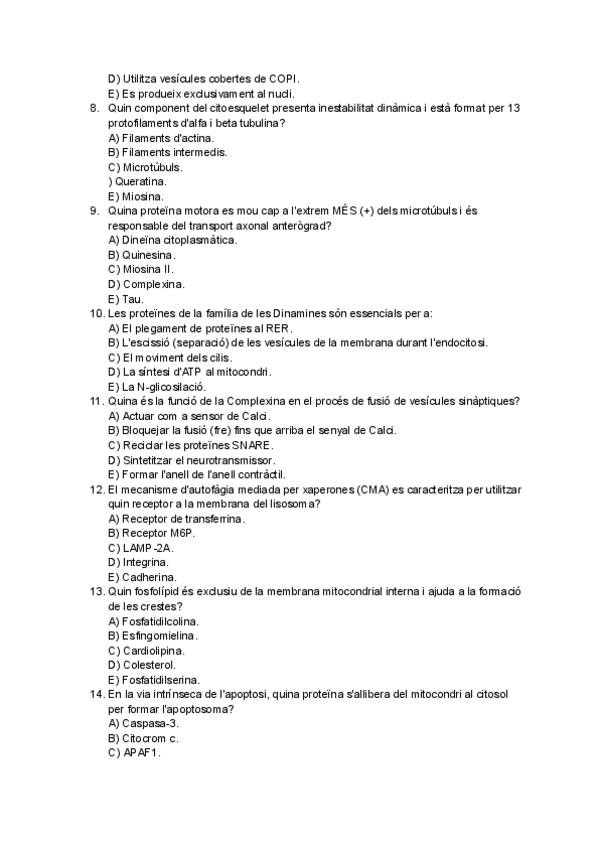 D) Utilitza vesícules cobertes de COPI.
E) Es produeix exclusivament al nucli.

8. Quin component del citoesquelet presenta inestabilitat dinàmica i està format per 13 protofilaments d'alfa i beta tubulina?
A) Filaments d'actina.
B) Filaments intermedis.
C) Microtúbuls.
) Queratina.
E) Miosina.

9. Quina proteïna motora es mou cap a l'extrem MÉS (+) dels microtúbuls i és responsable del transport axonal anterògrad?
A) Dineïna citoplasmàtica.
B) Quinesina.
C) Miosina II.
D) Complexina.
E) Tau.

10. Les proteïnes de la família de les Dinamines són essencials per a:
A) El plegament de proteïnes al RER.
B) L'escissió (separació) de les vesícules de la membrana durant l'endocitosi.
C) El moviment dels cilis.
D) La síntesi d'ATP al mitocondri.
E) La N-glicosilació.

11. Quina és la funció de la Complexina en el procés de fusió de vesícules sinàptiques?
A) Actuar com a sensor de Calci.
B) Bloquejar la fusió (fre) fins que arriba el senyal de Calci.
C) Reciclar les proteïnes SNARE.
D) Sintetitzar el neurotransmissor.
E) Formar l'anell de l'anell contràctil.

12. El mecanisme d'autofàgia mediada per xaperones (CMA) es caracteritza per utilitzar quin receptor a la membrana del lisosoma?
A) Receptor de transferrina.
B) Receptor M6P.
C) LAMP-2A.
D) Integrina.
E) Cadherina.

13. Quin fosfolípid és exclusiu de la membrana mitocondrial interna i ajuda a la formació de les crestes?
A) Fosfatidilcolina.
B) Esfingomielina.
C) Cardiolipina.
D) Colesterol.
E) Fosfatidilserina.

14. En la via intrínseca de l'apoptosi, quina proteïna s'allibera del mitocondri al citosol per formar l'apoptosoma?
A) Caspasa-3.
B) Citocrom c.
C) APAF1.